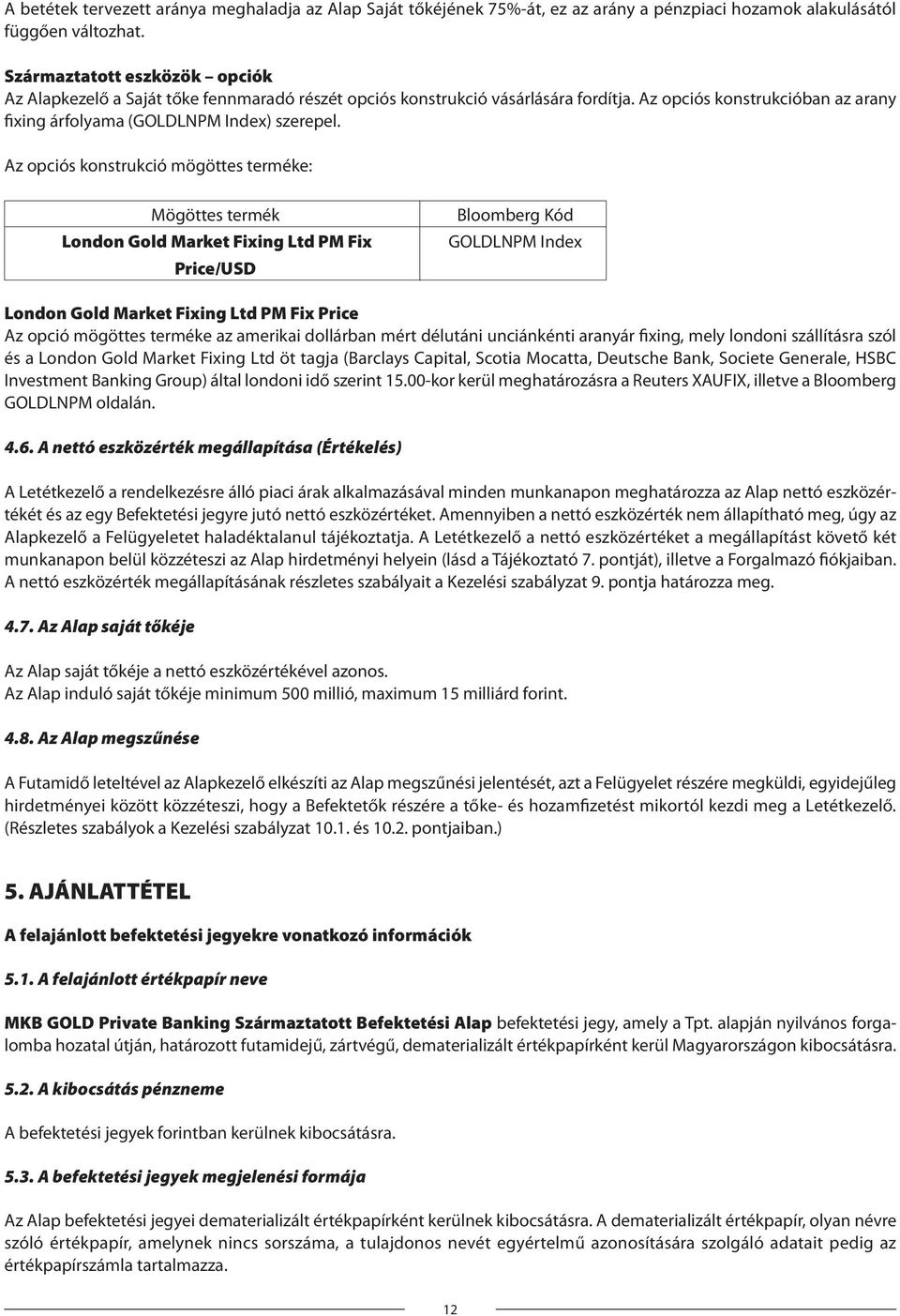 A betétek tervezett aránya meghaladja az Alap Saját tőkéjének 75%-át, ez az arány a pénzpiaci hozamok alakulásától függően változhat.

Származtatott eszközök – opciók
Az Alapkezelő a Saját tőke fennmaradó részét opciós konstrukció vásárlására fordítja. Az opciós konstrukcióban az arany fixing árfolyama (GOLDLNPM Index) szerepel.

Az opciós konstrukció mögöttes terméke:

| Mögöttes termék | Bloomberg Kód |
|---|---|
| London Gold Market Fixing Ltd PM Fix Price/USD | GOLDLNPM Index |

London Gold Market Fixing Ltd PM Fix Price
Az opció mögöttes terméke az amerikai dollárban mért délutáni unciánkénti aranyár fixing, mely londoni szállításra szól és a London Gold Market Fixing Ltd öt tagja (Barclays Capital, Scotia Mocatta, Deutsche Bank, Societe Generale, HSBC Investment Banking Group) által londoni idő szerint 15.00-kor kerül meghatározásra a Reuters XAUFIX, illetve a Bloomberg GOLDLNPM oldalán.

4.6. A nettó eszközérték megállapítása (Értékelés)

A Letétkezelő a rendelkezésre álló piaci árak alkalmazásával minden munkanapon meghatározza az Alap nettó eszközértékét és az egy Befektetési jegyre jutó nettó eszközértéket. Amennyiben a nettó eszközérték nem állapítható meg, úgy az Alapkezelő a Felügyeletet haladéktalanul tájékoztatja. A Letétkezelő a nettó eszközértéket a megállapítást követő két munkanapon belül közzéteszi az Alap hirdetményi helyein (lásd a Tájékoztató 7. pontját), illetve a Forgalmazó fiókjaiban. A nettó eszközérték megállapításának részletes szabályait a Kezelési szabályzat 9. pontja határozza meg.

4.7. Az Alap saját tőkéje

Az Alap saját tőkéje a nettó eszközértékével azonos.
Az Alap induló saját tőkéje minimum 500 millió, maximum 15 milliárd forint.

4.8. Az Alap megszűnése

A Futamidő leteltével az Alapkezelő elkészíti az Alap megszűnési jelentését, azt a Felügyelet részére megküldi, egyidejűleg hirdetményei között közzéteszi, hogy a Befektetők részére a tőke- és hozamfizetést mikortól kezdi meg a Letétkezelő. (Részletes szabályok a Kezelési szabályzat 10.1. és 10.2. pontjaiban.)

5. AJÁNLATTÉTEL

A felajánlott befektetési jegyekre vonatkozó információk

5.1. A felajánlott értékpapír neve

MKB GOLD Private Banking Származtatott Befektetési Alap befektetési jegy, amely a Tpt. alapján nyilvános forgalomba hozatal útján, határozott futamidejű, zártvégű, dematerializált értékpapírként kerül Magyarországon kibocsátásra.

5.2. A kibocsátás pénzneme

A befektetési jegyek forintban kerülnek kibocsátásra.

5.3. A befektetési jegyek megjelenési formája

Az Alap befektetési jegyei dematerializált értékpapírként kerülnek kibocsátásra. A dematerializált értékpapír, olyan névre szóló értékpapír, amelynek nincs sorszáma, a tulajdonos nevét egyértelmű azonosítására szolgáló adatait pedig az értékpapírszámla tartalmazza.

12